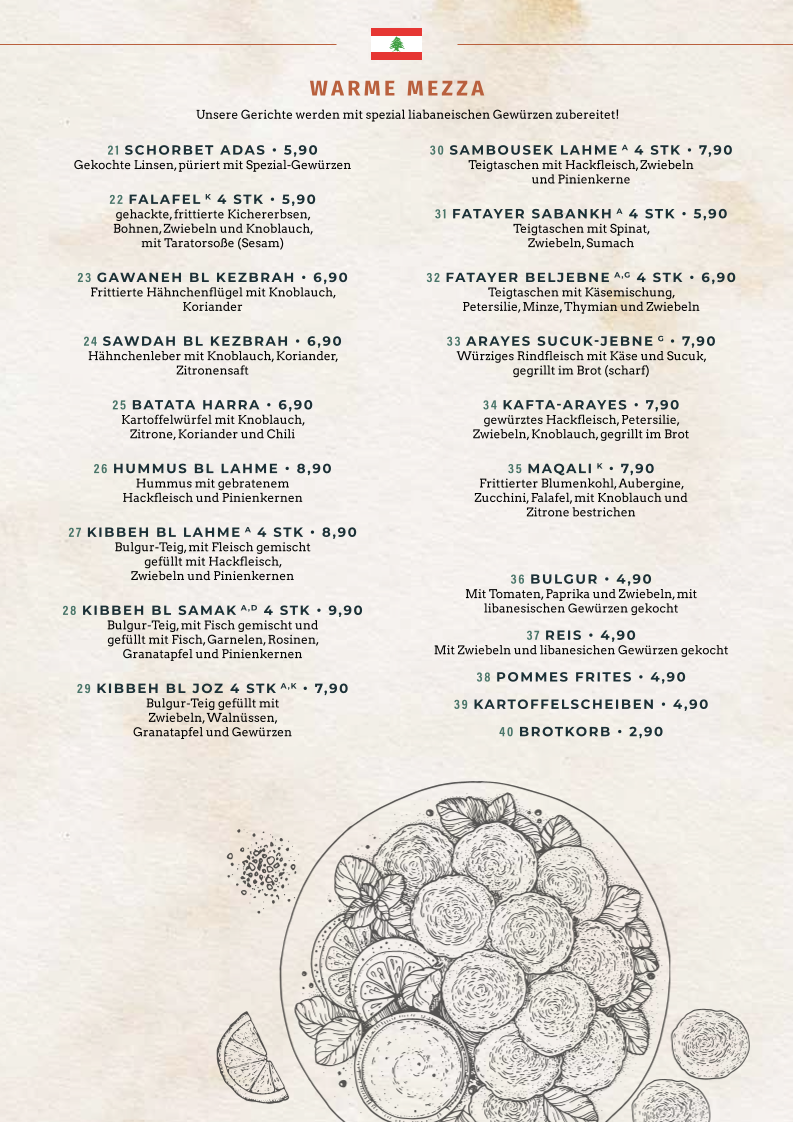 WARME MEZZA

Unsere Gerichte werden mit spezial liabaneischen Gewürzen zubereitet!

21 SCHORBET ADAS • 5,90
Gekochte Linsen, püriert mit Spezial-Gewürzen

22 FALAFEL $^{K}$ 4 STK • 5,90
gehackte, frittierte Kichererbsen, Bohnen, Zwiebeln und Knoblauch, mit Taratorsoße (Sesam)

23 GAWANEH BL KEZBRAH • 6,90
Frittierte Hähnchenflügel mit Knoblauch, Koriander

24 SAWDAH BL KEZBRAH • 6,90
Hähnchenleber mit Knoblauch, Koriander, Zitronensaft

25 BATATA HARRA • 6,90
Kartoffelwürfel mit Knoblauch, Zitrone, Koriander und Chili

26 HUMMUS BL LAHME • 8,90
Hummus mit gebratenem Hackfleisch und Pinienkernen

27 KIBBEH BL LAHME $^{A}$ 4 STK • 8,90
Bulgur-Teig, mit Fleisch gemischt gefüllt mit Hackfleisch, Zwiebeln und Pinienkernen

28 KIBBEH BL SAMAK $^{A,D}$ 4 STK • 9,90
Bulgur-Teig, mit Fisch gemischt und gefüllt mit Fisch, Garnelen, Rosinen, Granatapfel und Pinienkernen

29 KIBBEH BL JOZ 4 STK $^{A,K}$ • 7,90
Bulgur-Teig gefüllt mit Zwiebeln, Walnüssen, Granatapfel und Gewürzen

30 SAMBOUSEK LAHME $^{A}$ 4 STK • 7,90
Teigtaschen mit Hackfleisch, Zwiebeln und Pinienkerne

31 FATAYER SABANKH $^{A}$ 4 STK • 5,90
Teigtaschen mit Spinat, Zwiebeln, Sumach

32 FATAYER BELJEBNE $^{A,G}$ 4 STK • 6,90
Teigtaschen mit Käsemischung, Petersilie, Minze, Thymian und Zwiebeln

33 ARAYES SUCUK-JEBNE $^{G}$ • 7,90
Würziges Rindfleisch mit Käse und Sucuk, gegrillt im Brot (scharf)

34 KAFTA-ARAYES • 7,90
gewürztes Hackfleisch, Petersilie, Zwiebeln, Knoblauch, gegrillt im Brot

35 MAQALI $^{K}$ • 7,90
Frittierter Blumenkohl, Aubergine, Zucchini, Falafel, mit Knoblauch und Zitrone bestrichen

36 BULGUR • 4,90
Mit Tomaten, Paprika und Zwiebeln, mit libanesischen Gewürzen gekocht

37 REIS • 4,90
Mit Zwiebeln und libanesichen Gewürzen gekocht

38 POMMES FRITES • 4,90

39 KARTOFFELSCHEIBEN • 4,90

40 BROTKORB • 2,90